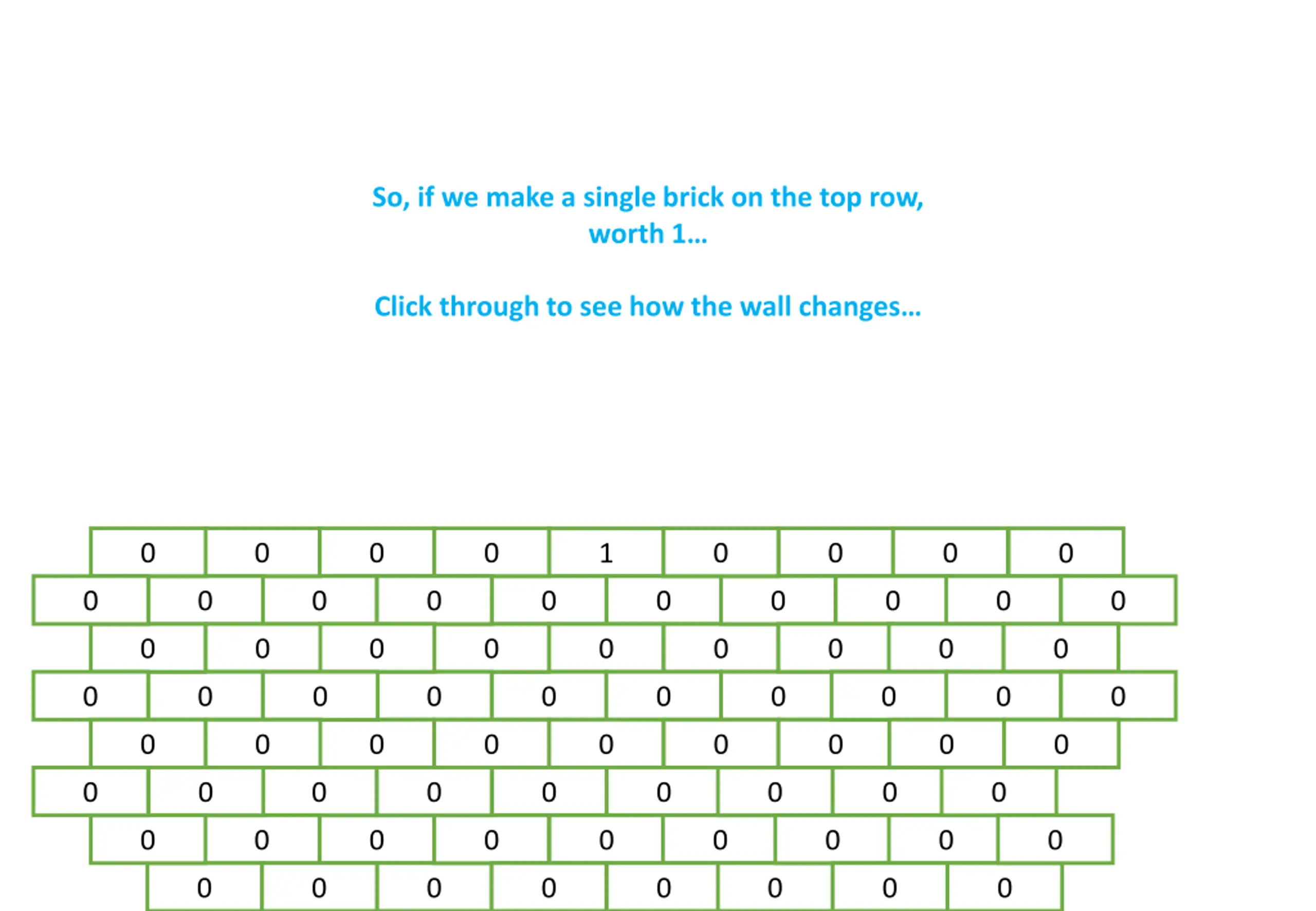 So, if we make a single brick on the top row, worth 1…

Click through to see how the wall changes…

0 0 0 0 1 0 0 0 0
0 0 0 0 0 0 0 0 0 0
0 0 0 0 0 0 0 0 0
0 0 0 0 0 0 0 0 0 0
0 0 0 0 0 0 0 0 0
0 0 0 0 0 0 0 0 0
0 0 0 0 0 0 0 0 0
0 0 0 0 0 0 0 0